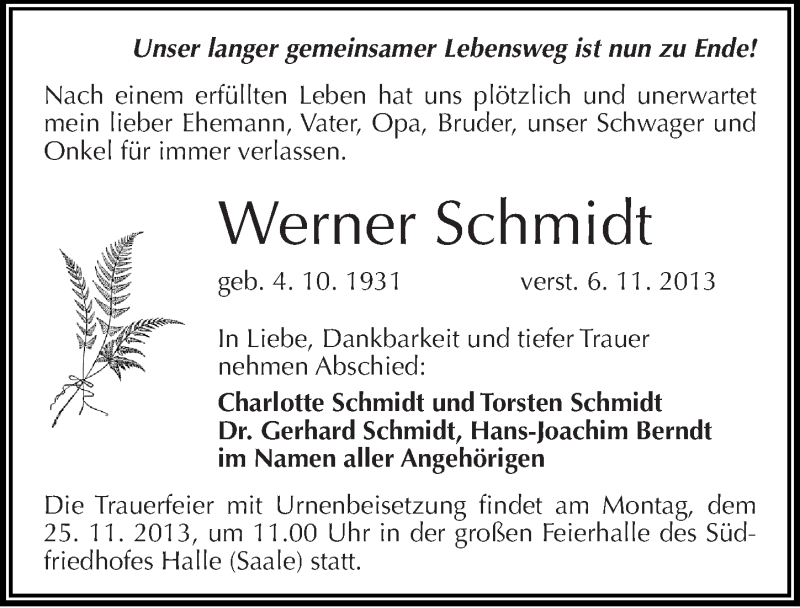 Unser langer gemeinsamer Lebensweg ist nun zu Ende!

Nach einem erfüllten Leben hat uns plötzlich und unerwartet mein lieber Ehemann, Vater, Opa, Bruder, unser Schwager und Onkel für immer verlassen.

Werner Schmidt

geb. 4. 10. 1931 verst. 6. 11. 2013

In Liebe, Dankbarkeit und tiefer Trauer nehmen Abschied:

Charlotte Schmidt und Torsten Schmidt
Dr. Gerhard Schmidt, Hans-Joachim Berndt
im Namen aller Angehörigen

Die Trauerfeier mit Urnenbeisetzung findet am Montag, dem 25. 11. 2013, um 11.00 Uhr in der großen Feierhalle des Südfriedhofes Halle (Saale) statt.